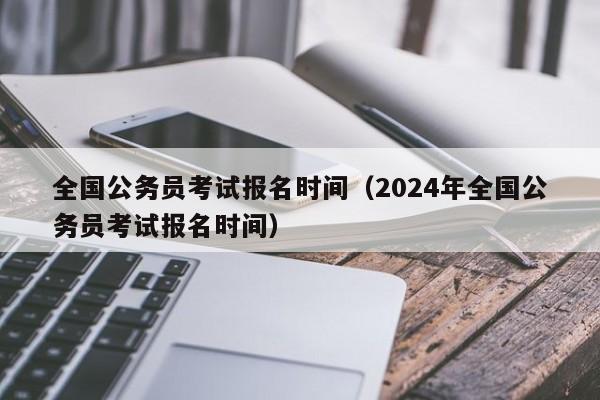 全国公务员考试报名时间（2024年全国公务员考试报名时间）